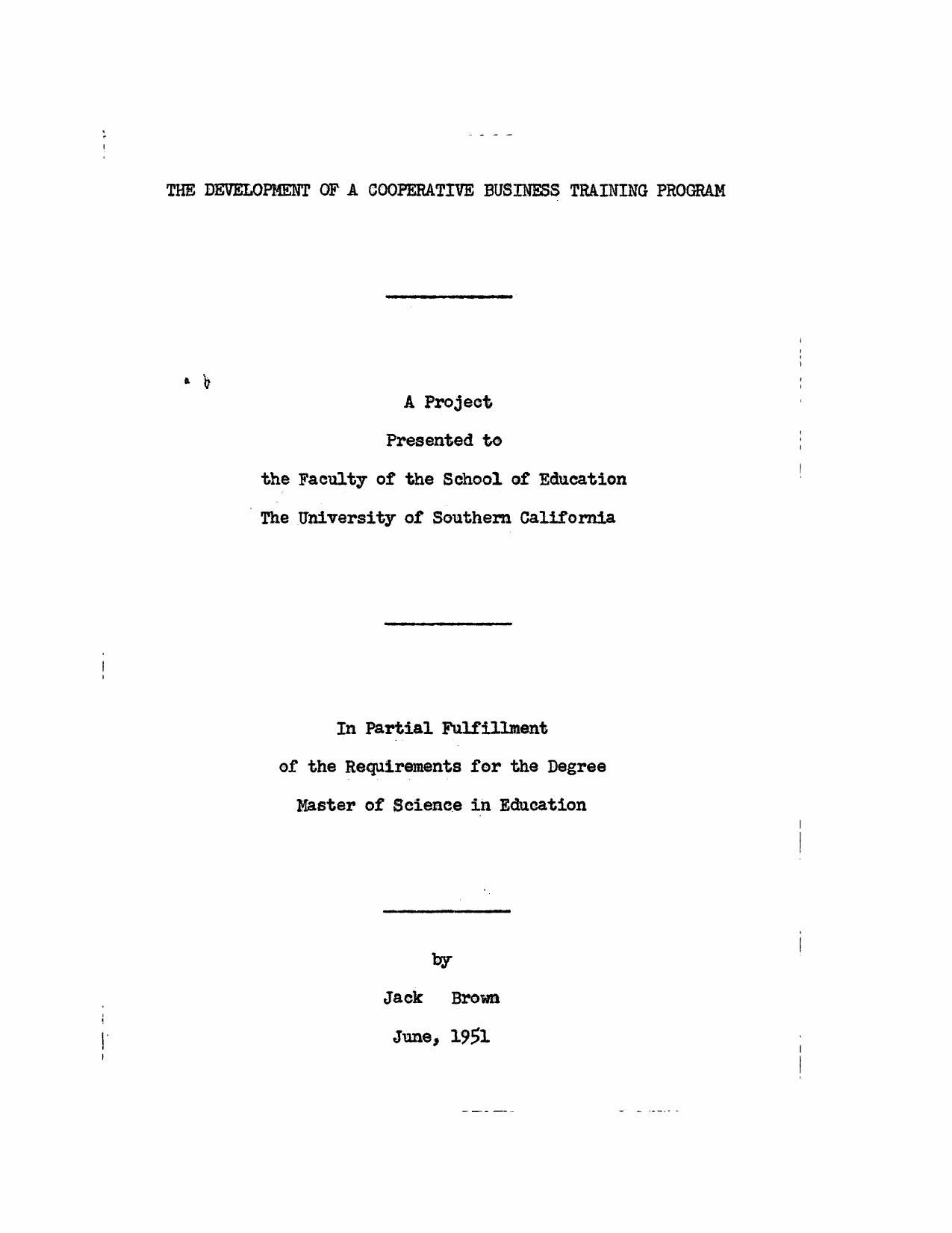 THE DEVELOPMENT OF A COOPERATIVE BUSINESS TRAINING PROGRAM

A Project

Presented to

the Faculty of the School of Education

The University of Southern California

In Partial Fulfillment

of the Requirements for the Degree

Master of Science in Education

by

Jack Brown

June, 1951